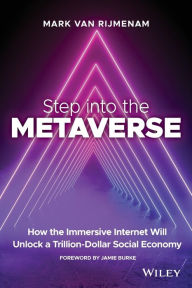 MARK VAN RIJMENAM

Step into the
METAVERSE

How the Immersive Internet Will Unlock a Trillion-Dollar Social Economy

FOREWORD BY JAMIE BURKE

WILEY